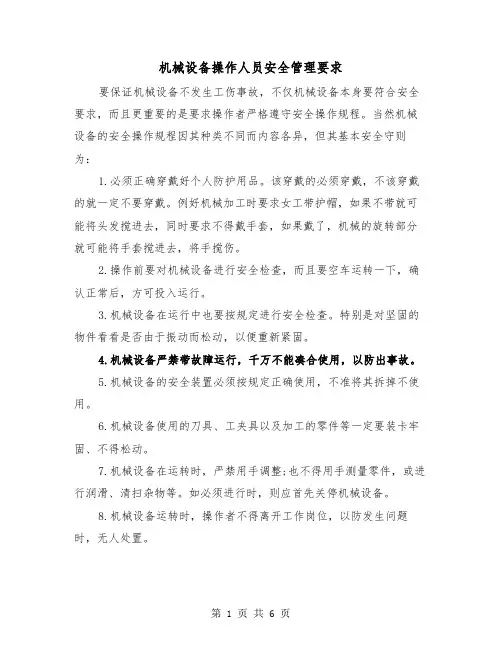 机械设备操作人员安全管理要求

要保证机械设备不发生工伤事故，不仅机械设备本身要符合安全要求，而且更重要的是要求操作者严格遵守安全操作规程。当然机械设备的安全操作规程因其种类不同而内容各异，但其基本安全守则为：

1.必须正确穿戴好个人防护用品。该穿戴的必须穿戴，不该穿戴的就一定不要穿戴。例好机械加工时要求女工带护帽，如果不带就可能将头发搅进去，同时要求不得戴手套，如果戴了，机械的旋转部分就可能将手套搅进去，将手搅伤。

2.操作前要对机械设备进行安全检查，而且要空车运转一下，确认正常后，方可投入运行。

3.机械设备在运行中也要按规定进行安全检查。特别是对坚固的物件看看是否由于振动而松动，以便重新紧固。

4.机械设备严禁带故障运行，千万不能凑合使用，以防出事故。

5.机械设备的安全装置必须按规定正确使用，不准将其拆掉不使用。

6.机械设备使用的刀具、工夹具以及加工的零件等一定要装卡牢固、不得松动。

7.机械设备在运转时，严禁用手调整；也不得用手测量零件，或进行润滑、清扫杂物等。如必须进行时，则应首先关停机械设备。

8.机械设备运转时，操作者不得离开工作岗位，以防发生问题时，无人处置。

第 1 页 共 6 页